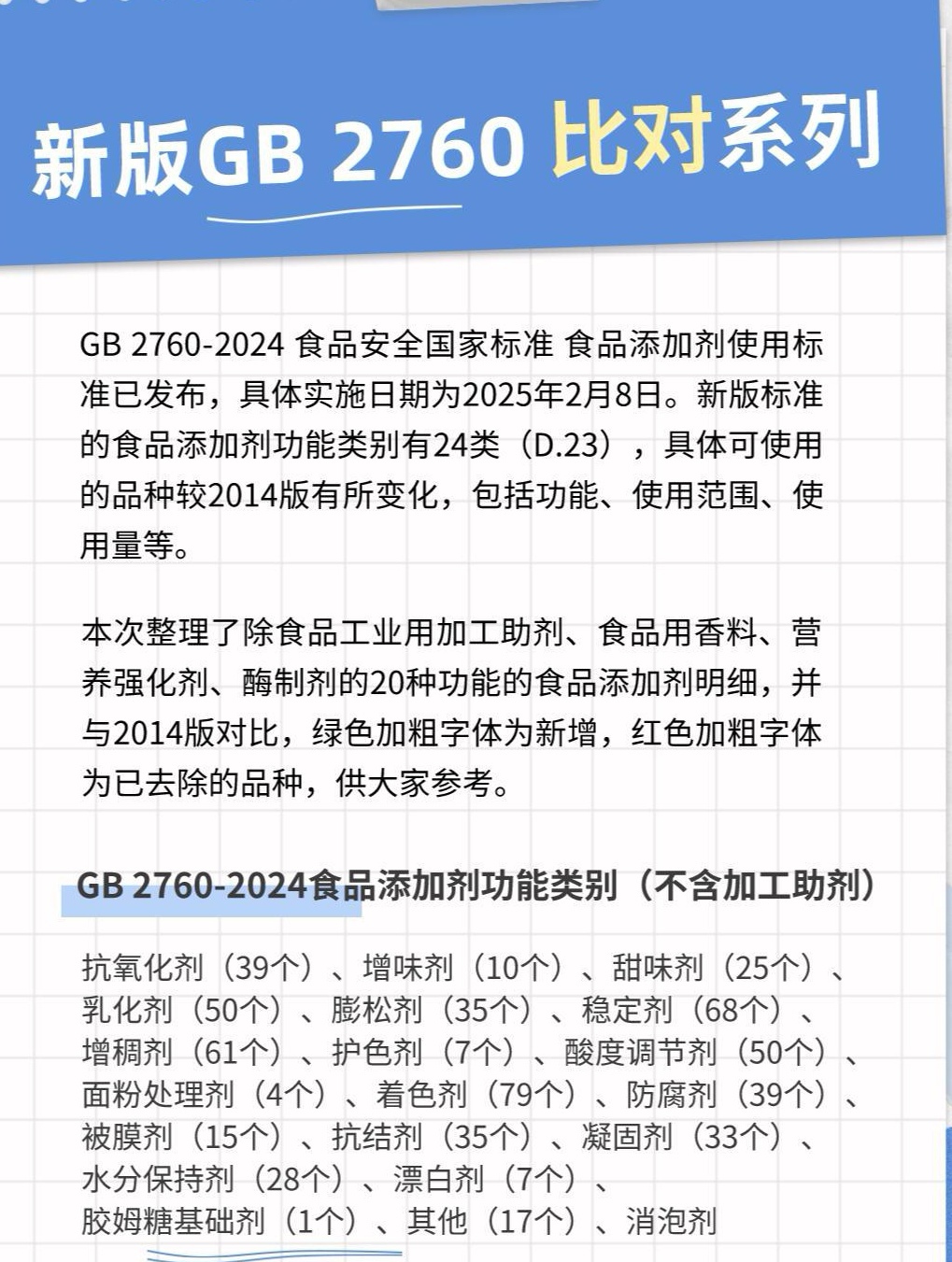 新版GB 2760 比对系列

GB 2760-2024 食品安全国家标准 食品添加剂使用标准已发布，具体实施日期为2025年2月8日。新版标准的食品添加剂功能类别有24类（D.23），具体可使用的品种较2014版有所变化，包括功能、使用范围、使用量等。

本次整理了除食品工业用加工助剂、食品用香料、营养强化剂、酶制剂的20种功能的食品添加剂明细，并与2014版对比，绿色加粗字体为新增，红色加粗字体为已去除的品种，供大家参考。

GB 2760-2024食品添加剂功能类别（不含加工助剂）

抗氧化剂（39个）、增味剂（10个）、甜味剂（25个）、乳化剂（50个）、膨松剂（35个）、稳定剂（68个）、增稠剂（61个）、护色剂（7个）、酸度调节剂（50个）、面粉处理剂（4个）、着色剂（79个）、防腐剂（39个）、被膜剂（15个）、抗结剂（35个）、凝固剂（33个）、水分保持剂（28个）、漂白剂（7个）、胶姆糖基础剂（1个）、其他（17个）、消泡剂